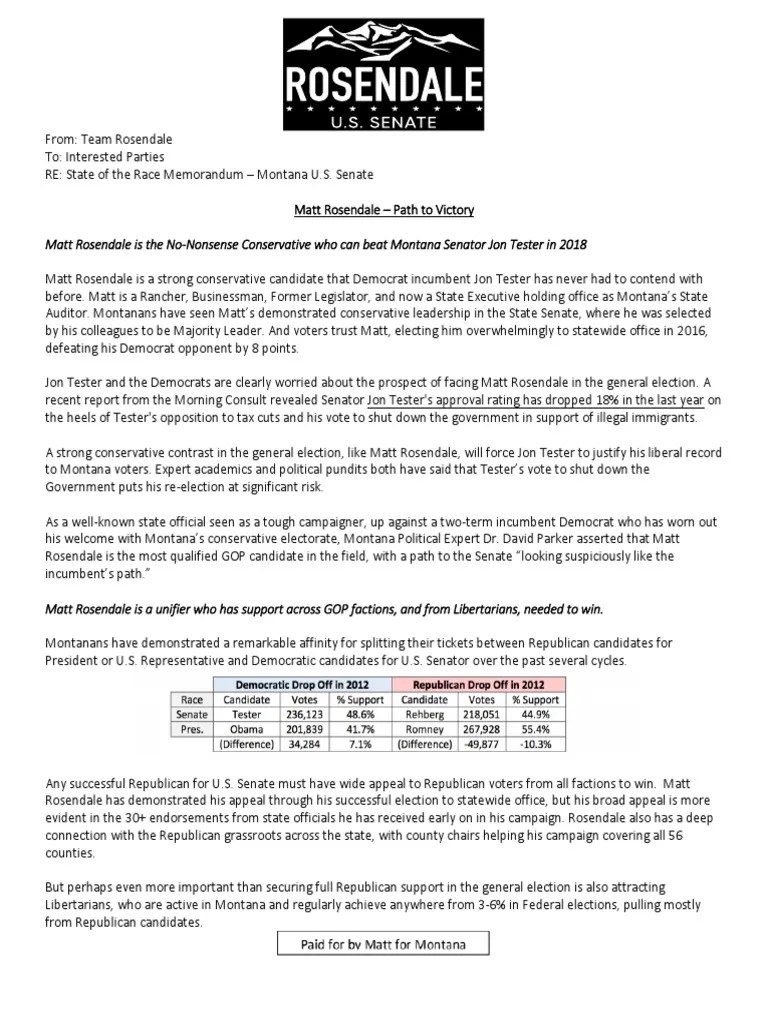 ROSENDALE
U.S. SENATE

From: Team Rosendale
To: Interested Parties
RE: State of the Race Memorandum – Montana U.S. Senate

Matt Rosendale – Path to Victory

Matt Rosendale is the No-Nonsense Conservative who can beat Montana Senator Jon Tester in 2018

Matt Rosendale is a strong conservative candidate that Democrat incumbent Jon Tester has never had to contend with before. Matt is a Rancher, Businessman, Former Legislator, and now a State Executive holding office as Montana's State Auditor. Montanans have seen Matt's demonstrated conservative leadership in the State Senate, where he was selected by his colleagues to be Majority Leader. And voters trust Matt, electing him overwhelmingly to statewide office in 2016, defeating his Democrat opponent by 8 points.

Jon Tester and the Democrats are clearly worried about the prospect of facing Matt Rosendale in the general election. A recent report from the Morning Consult revealed Senator Jon Tester's approval rating has dropped 18% in the last year on the heels of Tester's opposition to tax cuts and his vote to shut down the government in support of illegal immigrants.

A strong conservative contrast in the general election, like Matt Rosendale, will force Jon Tester to justify his liberal record to Montana voters. Expert academics and political pundits both have said that Tester's vote to shut down the Government puts his re-election at significant risk.

As a well-known state official seen as a tough campaigner, up against a two-term incumbent Democrat who has worn out his welcome with Montana's conservative electorate, Montana Political Expert Dr. David Parker asserted that Matt Rosendale is the most qualified GOP candidate in the field, with a path to the Senate "looking suspiciously like the incumbent's path."

Matt Rosendale is a unifier who has support across GOP factions, and from Libertarians, needed to win.

Montanans have demonstrated a remarkable affinity for splitting their tickets between Republican candidates for President or U.S. Representative and Democratic candidates for U.S. Senator over the past several cycles.

| | Democratic Drop Off in 2012 | | | Republican Drop Off in 2012 | | |
|---|---|---|---|---|---|---|
| Race | Candidate | Votes | % Support | Candidate | Votes | % Support |
| Senate | Tester | 236,123 | 48.6% | Rehberg | 218,051 | 44.9% |
| Pres. | Obama | 201,839 | 41.7% | Romney | 267,928 | 55.4% |
| | (Difference) | 34,284 | 7.1% | (Difference) | -49,877 | -10.3% |

Any successful Republican for U.S. Senate must have wide appeal to Republican voters from all factions to win. Matt Rosendale has demonstrated his appeal through his successful election to statewide office, but his broad appeal is more evident in the 30+ endorsements from state officials he has received early on in his campaign. Rosendale also has a deep connection with the Republican grassroots across the state, with county chairs helping his campaign covering all 56 counties.

But perhaps even more important than securing full Republican support in the general election is also attracting Libertarians, who are active in Montana and regularly achieve anywhere from 3-6% in Federal elections, pulling mostly from Republican candidates.

Paid for by Matt for Montana